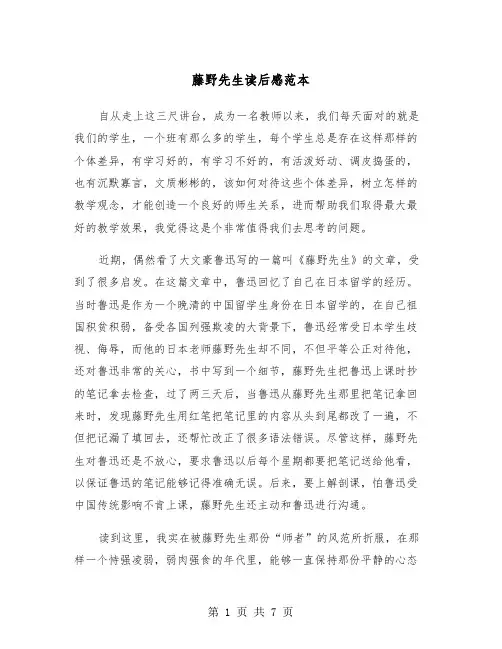 藤野先生读后感范本

自从走上这三尺讲台，成为一名教师以来，我们每天面对的就是我们的学生，一个班有那么多的学生，每个学生总是存在这样那样的个体差异，有学习好的，有学习不好的，有活泼好动、调皮捣蛋的，也有沉默寡言，文质彬彬的，该如何对待这些个体差异，树立怎样的教学观念，才能创造一个良好的师生关系，进而帮助我们取得最大最好的教学效果，我觉得这是个非常值得我们去思考的问题。

近期，偶然看了大文豪鲁迅写的一篇叫《藤野先生》的文章，受到了很多启发。在这篇文章中，鲁迅回忆了自己在日本留学的经历。当时鲁迅是作为一个晚清的中国留学生身份在日本留学的，在自己祖国积贫积弱，备受各国列强欺凌的大背景下，鲁迅经常受日本学生歧视、侮辱，而他的日本老师藤野先生却不同，不但平等公正对待他，还对鲁迅非常的关心，书中写到一个细节，藤野先生把鲁迅上课时抄的笔记拿去检查，过了两三天后，当鲁迅从藤野先生那里把笔记拿回来时，发现藤野先生用红笔把笔记里的内容从头到尾都改了一遍，不但把记漏了填回去，还帮忙改正了很多语法错误。尽管这样，藤野先生对鲁迅还是不放心，要求鲁迅以后每个星期都要把笔记送给他看，以保证鲁迅的笔记能够记得准确无误。后来，要上解剖课，怕鲁迅受中国传统影响不肯上课，藤野先生还主动和鲁迅进行沟通。

读到这里，我实在被藤野先生那份“师者”的风范所折服，在那样一个恃强凌弱，弱肉强食的年代里，能够一直保持那份平静的心态

第 1 页 共 7 页